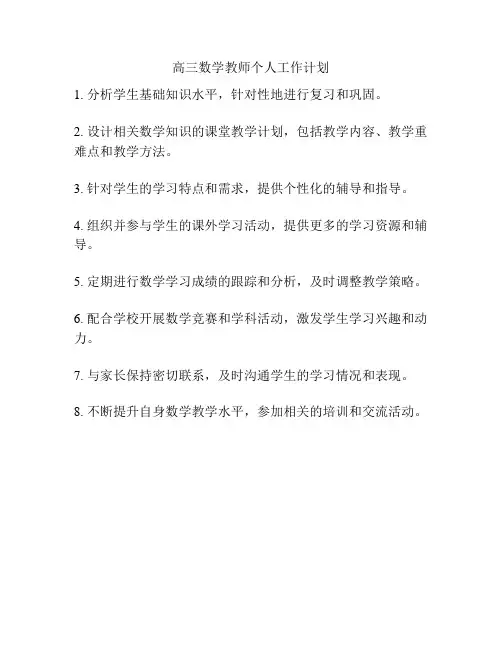 高三数学教师个人工作计划

1. 分析学生基础知识水平，针对性地进行复习和巩固。

2. 设计相关数学知识的课堂教学计划，包括教学内容、教学重难点和教学方法。

3. 针对学生的学习特点和需求，提供个性化的辅导和指导。

4. 组织并参与学生的课外学习活动，提供更多的学习资源和辅导。

5. 定期进行数学学习成绩的跟踪和分析，及时调整教学策略。

6. 配合学校开展数学竞赛和学科活动，激发学生学习兴趣和动力。

7. 与家长保持密切联系，及时沟通学生的学习情况和表现。

8. 不断提升自身数学教学水平，参加相关的培训和交流活动。